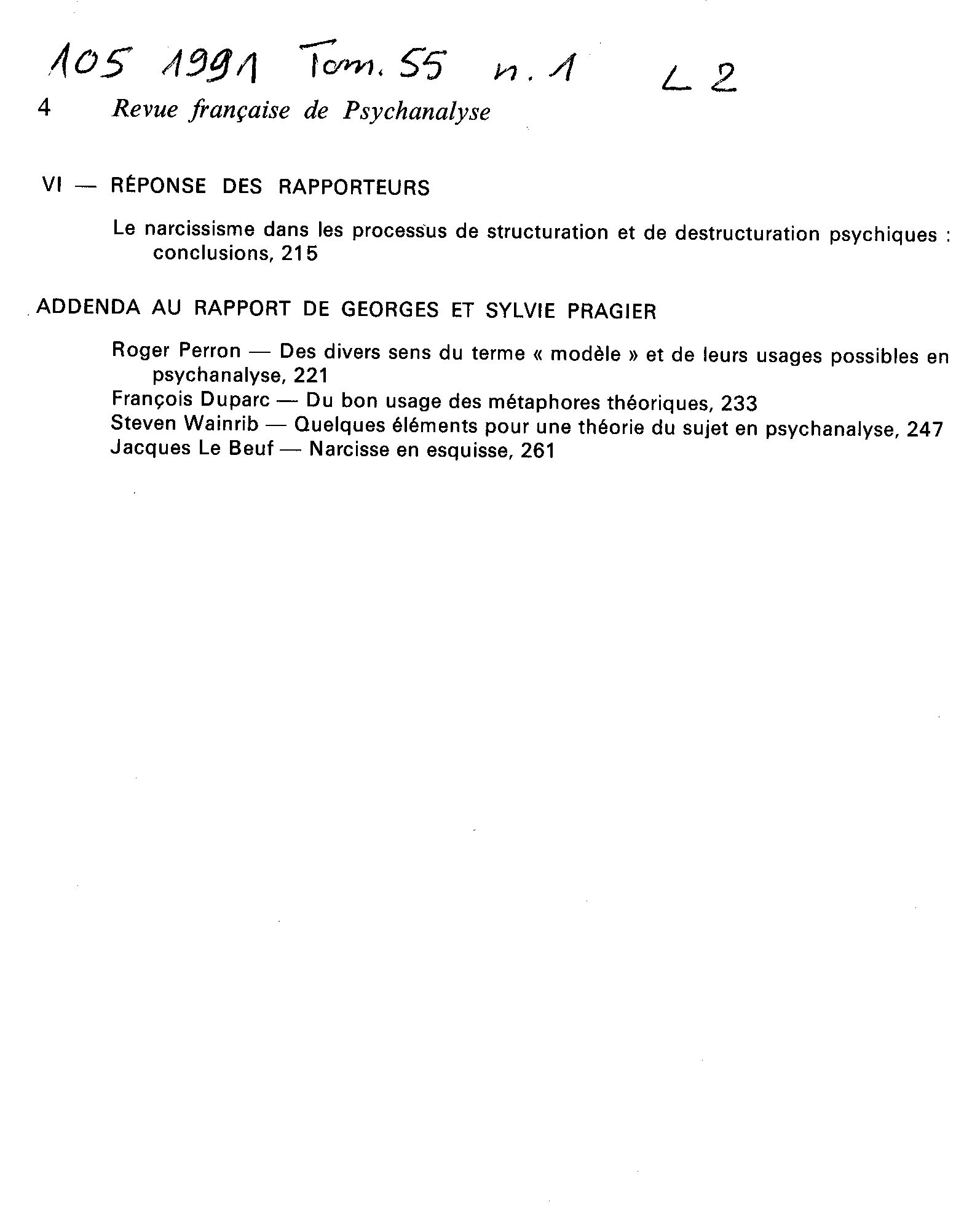 105 1991 Tom. 55 n. 1 L 2

4 Revue française de Psychanalyse

VI — RÉPONSE DES RAPPORTEURS

Le narcissisme dans les processus de structuration et de destructuration psychiques : conclusions, 215

ADDENDA AU RAPPORT DE GEORGES ET SYLVIE PRAGIER

Roger Perron — Des divers sens du terme « modèle » et de leurs usages possibles en psychanalyse, 221
François Duparc — Du bon usage des métaphores théoriques, 233
Steven Wainrib — Quelques éléments pour une théorie du sujet en psychanalyse, 247
Jacques Le Beuf — Narcisse en esquisse, 261